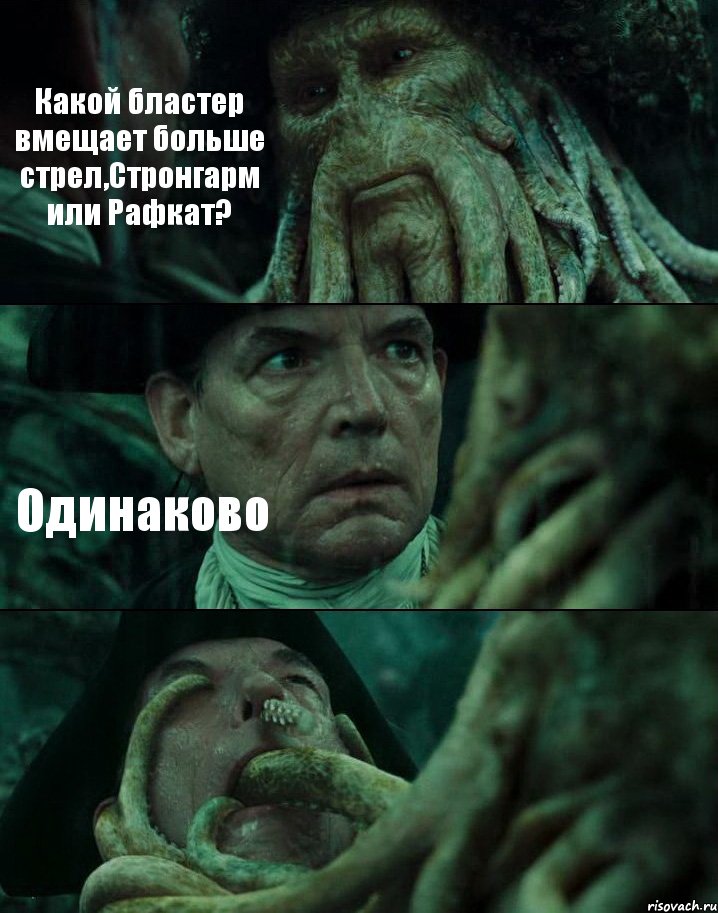 Какой бластер вмещает больше стрел,Стронгарм или Рафкат?

Одинаково

risovach.ru